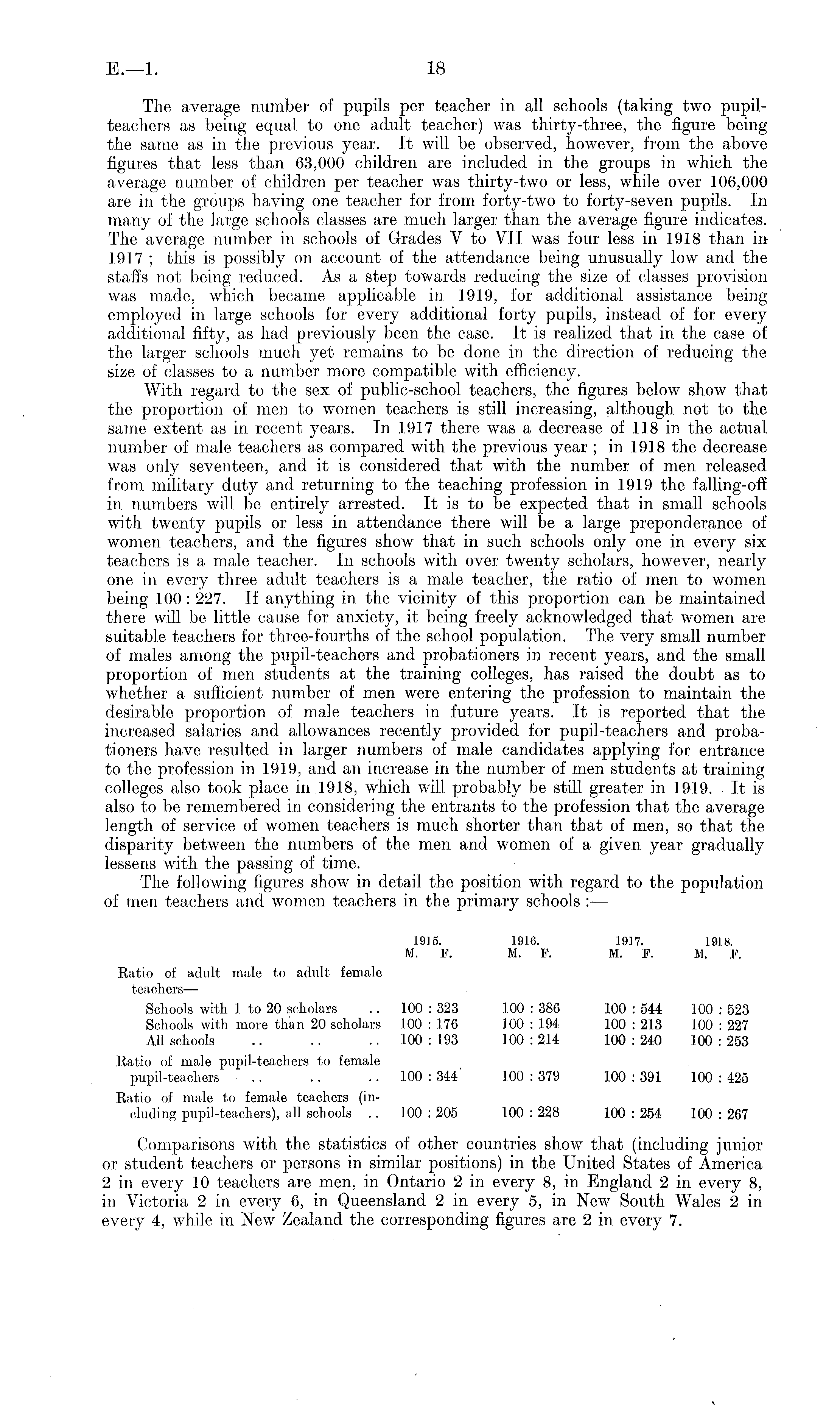 E.—1. 18

The average number of pupils per teacher in all schools (taking two pupil-teachers as being equal to one adult teacher) was thirty-three, the figure being the same as in the previous year. It will be observed, however, from the above figures that less than 63,000 children are included in the groups in which the average number of children per teacher was thirty-two or less, while over 106,000 are in the groups having one teacher for from forty-two to forty-seven pupils. In many of the large schools classes are much larger than the average figure indicates. The average number in schools of Grades V to VII was four less in 1918 than in 1917; this is possibly on account of the attendance being unusually low and the staffs not being reduced. As a step towards reducing the size of classes provision was made, which became applicable in 1919, for additional assistance being employed in large schools for every additional forty pupils, instead of for every additional fifty, as had previously been the case. It is realized that in the case of the larger schools much yet remains to be done in the direction of reducing the size of classes to a number more compatible with efficiency.

With regard to the sex of public-school teachers, the figures below show that the proportion of men to women teachers is still increasing, although not to the same extent as in recent years. In 1917 there was a decrease of 118 in the actual number of male teachers as compared with the previous year; in 1918 the decrease was only seventeen, and it is considered that with the number of men released from military duty and returning to the teaching profession in 1919 the falling-off in numbers will be entirely arrested. It is to be expected that in small schools with twenty pupils or less in attendance there will be a large preponderance of women teachers, and the figures show that in such schools only one in every six teachers is a male teacher. In schools with over twenty scholars, however, nearly one in every three adult teachers is a male teacher, the ratio of men to women being 100 : 227. If anything in the vicinity of this proportion can be maintained there will be little cause for anxiety, it being freely acknowledged that women are suitable teachers for three-fourths of the school population. The very small number of males among the pupil-teachers and probationers in recent years, and the small proportion of men students at the training colleges, has raised the doubt as to whether a sufficient number of men were entering the profession to maintain the desirable proportion of male teachers in future years. It is reported that the increased salaries and allowances recently provided for pupil-teachers and probationers have resulted in larger numbers of male candidates applying for entrance to the profession in 1919, and an increase in the number of men students at training colleges also took place in 1918, which will probably be still greater in 1919. It is also to be remembered in considering the entrants to the profession that the average length of service of women teachers is much shorter than that of men, so that the disparity between the numbers of the men and women of a given year gradually lessens with the passing of time.

The following figures show in detail the position with regard to the population of men teachers and women teachers in the primary schools:—

| | 1915. M. F. | 1916. M. F. | 1917. M. F. | 1918. M. F. |
|---|---|---|---|---|
| Ratio of adult male to adult female teachers— | | | | |
| Schools with 1 to 20 scholars .. | 100 : 323 | 100 : 386 | 100 : 544 | 100 : 523 |
| Schools with more than 20 scholars | 100 : 176 | 100 : 194 | 100 : 213 | 100 : 227 |
| All schools .. .. .. | 100 : 193 | 100 : 214 | 100 : 240 | 100 : 253 |
| Ratio of male pupil-teachers to female pupil-teachers .. .. .. | 100 : 344 | 100 : 379 | 100 : 391 | 100 : 425 |
| Ratio of male to female teachers (including pupil-teachers), all schools .. | 100 : 205 | 100 : 228 | 100 : 254 | 100 : 267 |

Comparisons with the statistics of other countries show that (including junior or student teachers or persons in similar positions) in the United States of America 2 in every 10 teachers are men, in Ontario 2 in every 8, in England 2 in every 8, in Victoria 2 in every 6, in Queensland 2 in every 5, in New South Wales 2 in every 4, while in New Zealand the corresponding figures are 2 in every 7.